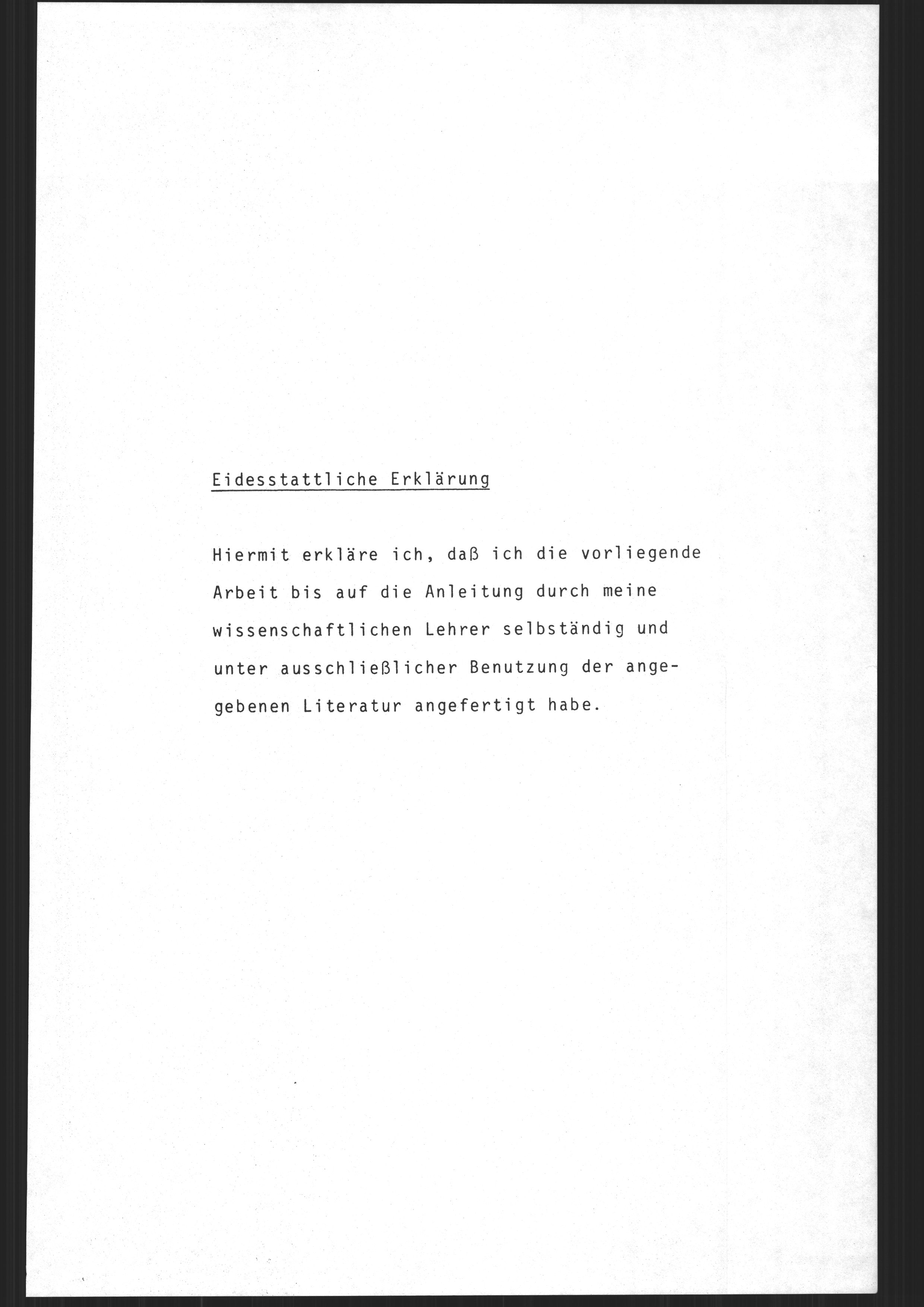 Eidesstattliche Erklärung

Hiermit erkläre ich, daß ich die vorliegende Arbeit bis auf die Anleitung durch meine wissenschaftlichen Lehrer selbständig und unter ausschließlicher Benutzung der angegebenen Literatur angefertigt habe.